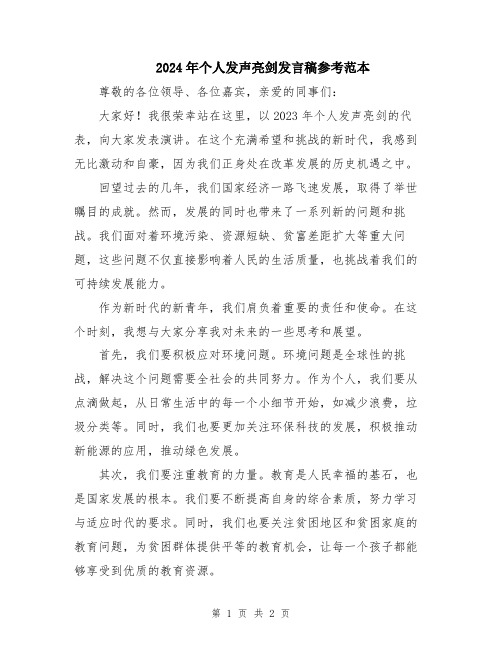 2024年个人发声亮剑发言稿参考范本

尊敬的各位领导、各位嘉宾，亲爱的同事们：

大家好！我很荣幸站在这里，以2023年个人发声亮剑的代表，向大家发表演讲。在这个充满希望和挑战的新时代，我感到无比激动和自豪，因为我们正身处在改革发展的历史机遇之中。

回望过去的几年，我们国家经济一路飞速发展，取得了举世瞩目的成就。然而，发展的同时也带来了一系列新的问题和挑战。我们面对着环境污染、资源短缺、贫富差距扩大等重大问题，这些问题不仅直接影响着人民的生活质量，也挑战着我们的可持续发展能力。

作为新时代的新青年，我们肩负着重要的责任和使命。在这个时刻，我想与大家分享我对未来的一些思考和展望。

首先，我们要积极应对环境问题。环境问题是全球性的挑战，解决这个问题需要全社会的共同努力。作为个人，我们要从点滴做起，从日常生活中的每一个小细节开始，如减少浪费，垃圾分类等。同时，我们也要更加关注环保科技的发展，积极推动新能源的应用，推动绿色发展。

其次，我们要注重教育的力量。教育是人民幸福的基石，也是国家发展的根本。我们要不断提高自身的综合素质，努力学习与适应时代的要求。同时，我们也要关注贫困地区和贫困家庭的教育问题，为贫困群体提供平等的教育机会，让每一个孩子都能够享受到优质的教育资源。

第 1 页 共 2 页